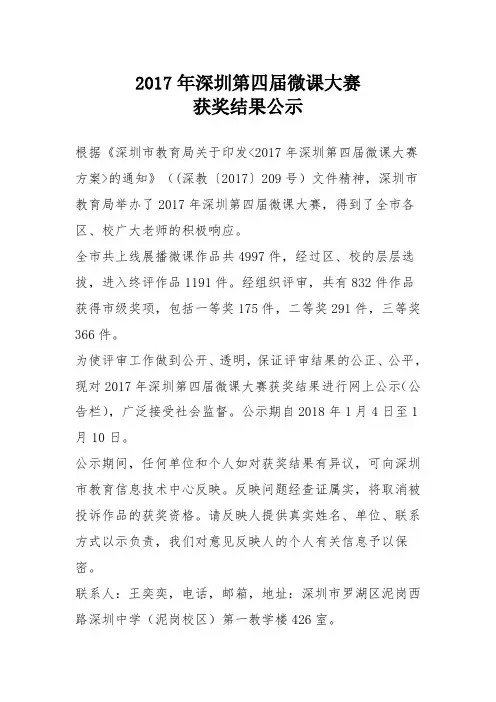 2017 年深圳第四届微课大赛
获奖结果公示

根据《深圳市教育局关于印发<2017 年深圳第四届微课大赛方案>的通知》（(深教〔2017〕209 号）文件精神，深圳市教育局举办了 2017 年深圳第四届微课大赛，得到了全市各区、校广大老师的积极响应。

全市共上线展播微课作品共 4997 件，经过区、校的层层选拔，进入终评作品 1191 件。经组织评审，共有 832 件作品获得市级奖项，包括一等奖 175 件，二等奖 291 件，三等奖 366 件。

为使评审工作做到公开、透明，保证评审结果的公正、公平，现对 2017 年深圳第四届微课大赛获奖结果进行网上公示(公告栏)，广泛接受社会监督。公示期自 2018 年 1 月 4 日至 1 月 10 日。

公示期间，任何单位和个人如对获奖结果有异议，可向深圳市教育信息技术中心反映。反映问题经查证属实，将取消被投诉作品的获奖资格。请反映人提供真实姓名、单位、联系方式以示负责，我们对意见反映人的个人有关信息予以保密。

联系人：王奕奕，电话，邮箱，地址：深圳市罗湖区泥岗西路深圳中学（泥岗校区）第一教学楼 426 室。